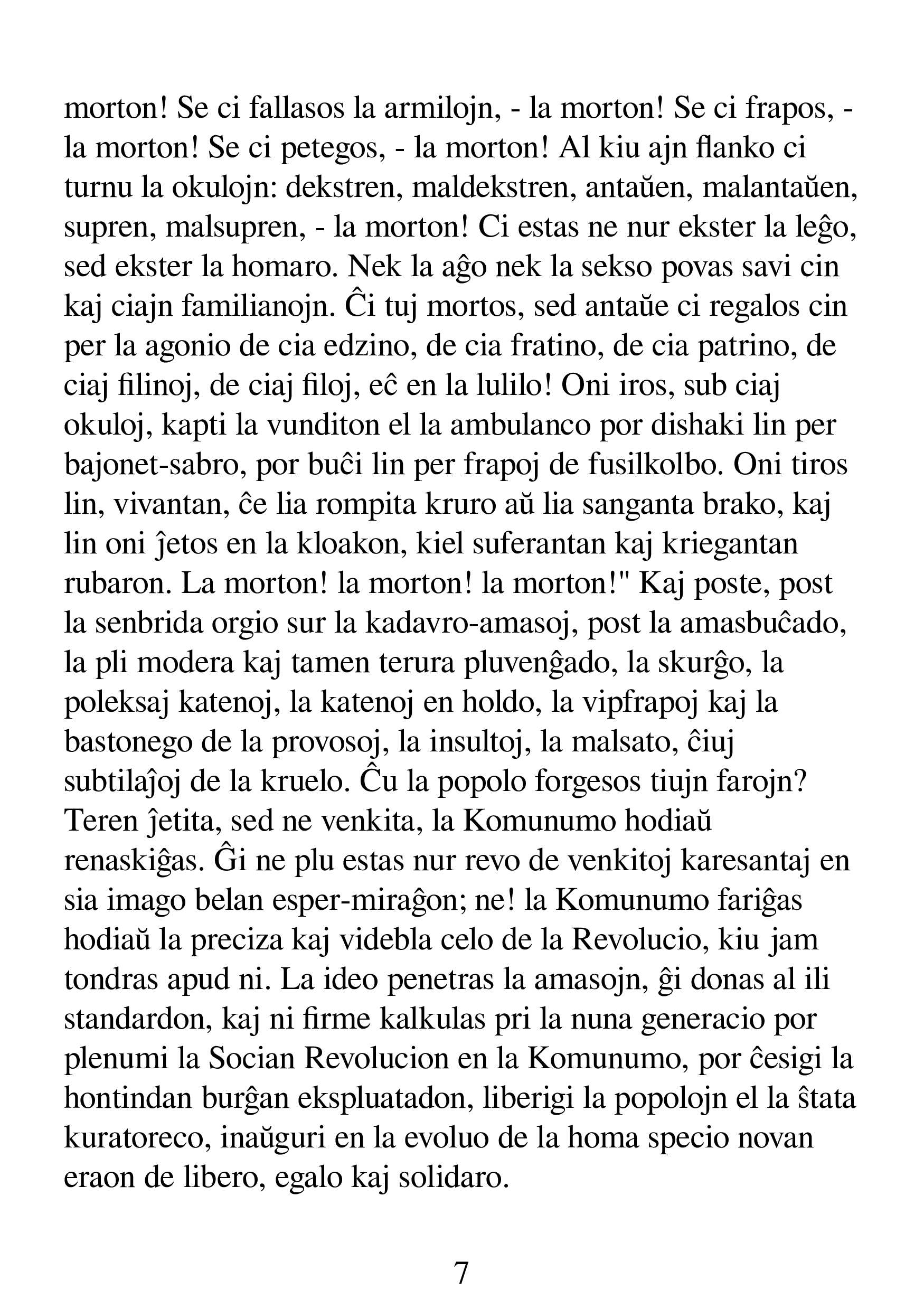 morton! Se ci fallasos la armilojn, - la morton! Se ci frapos, - la morton! Se ci petegos, - la morton! Al kiu ajn flanko ci turnu la okulojn: dekstren, maldekstren, antaŭen, malantaŭen, supren, malsupren, - la morton! Ci estas ne nur ekster la leĝo, sed ekster la homaro. Nek la aĝo nek la sekso povas savi cin kaj ciajn familianojn. Ĉi tuj mortos, sed antaŭe ci regalos cin per la agonio de cia edzino, de cia fratino, de cia patrino, de ciaj filinoj, de ciaj filoj, eĉ en la lulilo! Oni iros, sub ciaj okuloj, kapti la vunditon el la ambulanco por dishaki lin per bajonet-sabro, por buĉi lin per frapoj de fusilkolbo. Oni tiros lin, vivantan, ĉe lia rompita kruro aŭ lia sanganta brako, kaj lin oni ĵetos en la kloakon, kiel suferantan kaj kriegantan rubaron. La morton! la morton! la morton!" Kaj poste, post la senbrida orgio sur la kadavro-amasoj, post la amasbuĉado, la pli modera kaj tamen terura pluvenĝado, la skurĝo, la poleksaj katenoj, la katenoj en holdo, la vipfrapoj kaj la bastonego de la provosoj, la insultoj, la malsato, ĉiuj subtilaĵoj de la kruelo. Ĉu la popolo forgesos tiujn farojn? Teren ĵetita, sed ne venkita, la Komunumo hodiaŭ renaskiĝas. Ĝi ne plu estas nur revo de venkitoj karesantaj en sia imago belan esper-miraĝon; ne! la Komunumo fariĝas hodiaŭ la preciza kaj videbla celo de la Revolucio, kiu jam tondras apud ni. La ideo penetras la amasojn, ĝi donas al ili standardon, kaj ni firme kalkulas pri la nuna generacio por plenumi la Socian Revolucion en la Komunumo, por ĉesigi la hontindan burĝan ekspluatadon, liberigi la popolojn el la ŝtata kuratoreco, inaŭguri en la evoluo de la homa specio novan eraon de libero, egalo kaj solidaro.

7